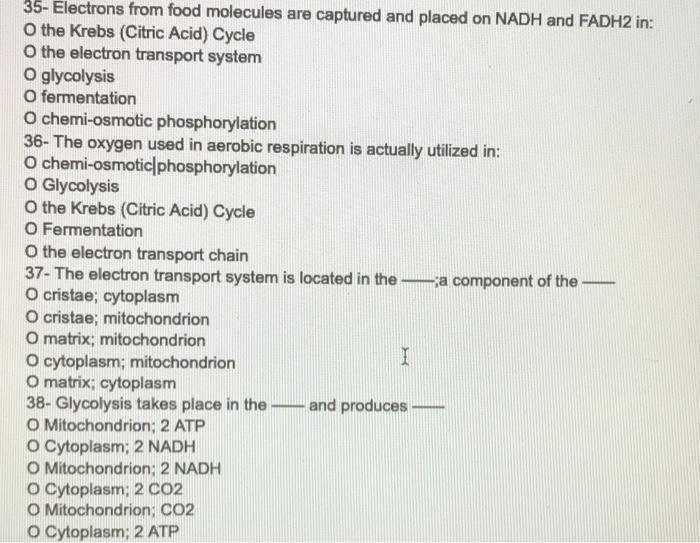 35- Electrons from food molecules are captured and placed on NADH and FADH2 in:
O the Krebs (Citric Acid) Cycle
O the electron transport system
O glycolysis
O fermentation
O chemi-osmotic phosphorylation
36- The oxygen used in aerobic respiration is actually utilized in:
O chemi-osmotic phosphorylation
O Glycolysis
O the Krebs (Citric Acid) Cycle
O Fermentation
O the electron transport chain
37- The electron transport system is located in the ——;a component of the ——
O cristae; cytoplasm
O cristae; mitochondrion
O matrix; mitochondrion
O cytoplasm; mitochondrion
O matrix; cytoplasm
38- Glycolysis takes place in the —— and produces ——
O Mitochondrion; 2 ATP
O Cytoplasm; 2 NADH
O Mitochondrion; 2 NADH
O Cytoplasm; 2 CO2
O Mitochondrion; CO2
O Cytoplasm; 2 ATP